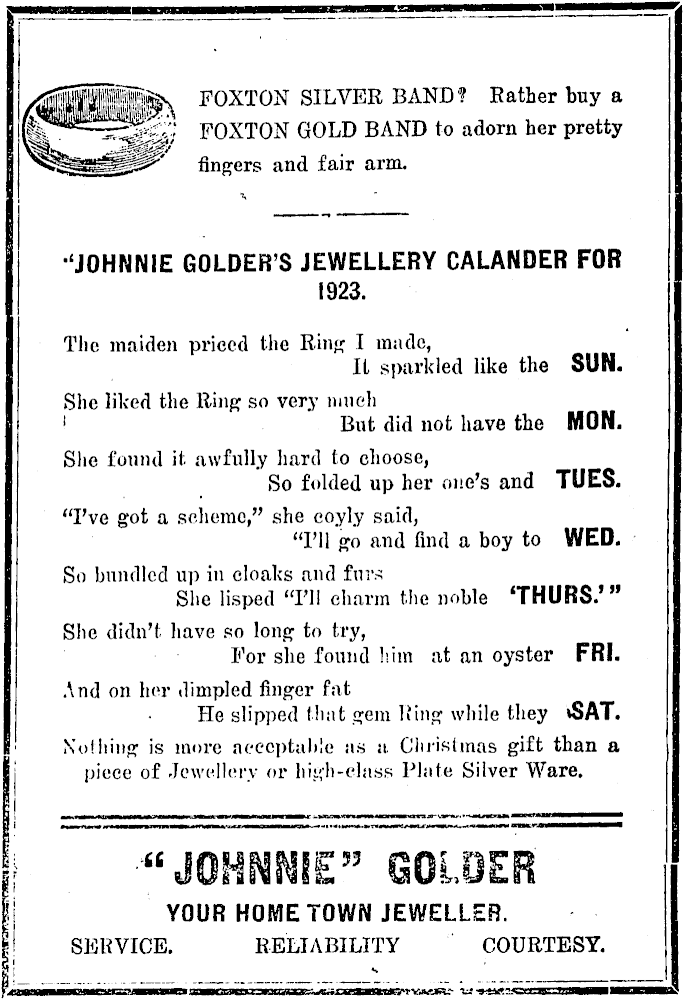 FOXTON SILVER BAND? Rather buy a FOXTON GOLD BAND to adorn her pretty fingers and fair arm.

"JOHNNIE GOLDER'S JEWELLERY CALANDER FOR 1923.

The maiden priced the Ring I made,
It sparkled like the SUN.
She liked the Ring so very much
But did not have the MON.
She found it awfully hard to choose,
So folded up her one's and TUES.
"I've got a scheme," she coyly said,
"I'll go and find a boy to WED.
So bundled up in cloaks and furs
She lisped "I'll charm the noble 'THURS.'"
She didn't have so long to try,
For she found him at an oyster FRI.
And on her dimpled finger fat
He slipped that gem Ring while they SAT.
Nothing is more acceptable as a Christmas gift than a piece of Jewellery or high-class Plate Silver Ware.

"JOHNNIE" GOLDER
YOUR HOME TOWN JEWELLER.
SERVICE. RELIABILITY COURTESY.